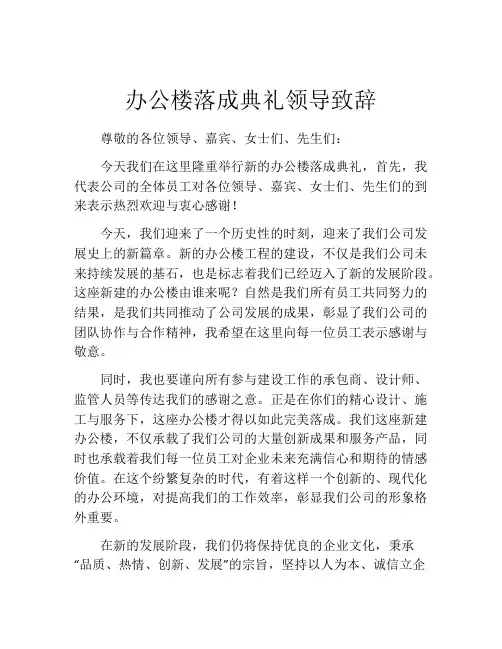 办公楼落成典礼领导致辞

尊敬的各位领导、嘉宾、女士们、先生们：

今天我们在这里隆重举行新的办公楼落成典礼，首先，我代表公司的全体员工对各位领导、嘉宾、女士们、先生们的到来表示热烈欢迎与衷心感谢！

今天，我们迎来了一个历史性的时刻，迎来了我们公司发展史上的新篇章。新的办公楼工程的建设，不仅是我们公司未来持续发展的基石，也是标志着我们已经迈入了新的发展阶段。这座新建的办公楼由谁来呢？自然是我们所有员工共同努力的结果，是我们共同推动了公司发展的成果，彰显了我们公司的团队协作与合作精神，我希望在这里向每一位员工表示感谢与敬意。

同时，我也要谨向所有参与建设工作的承包商、设计师、监管人员等传达我们的感谢之意。正是在你们的精心设计、施工与服务下，这座办公楼才得以如此完美落成。我们这座新建办公楼，不仅承载了我们公司的大量创新成果和服务产品，同时也承载着我们每一位员工对企业未来充满信心和期待的情感价值。在这个纷繁复杂的时代，有着这样一个创新的、现代化的办公环境，对提高我们的工作效率，彰显我们公司的形象格外重要。

在新的发展阶段，我们仍将保持优良的企业文化，秉承“品质、热情、创新、发展”的宗旨，坚持以人为本、诚信立企